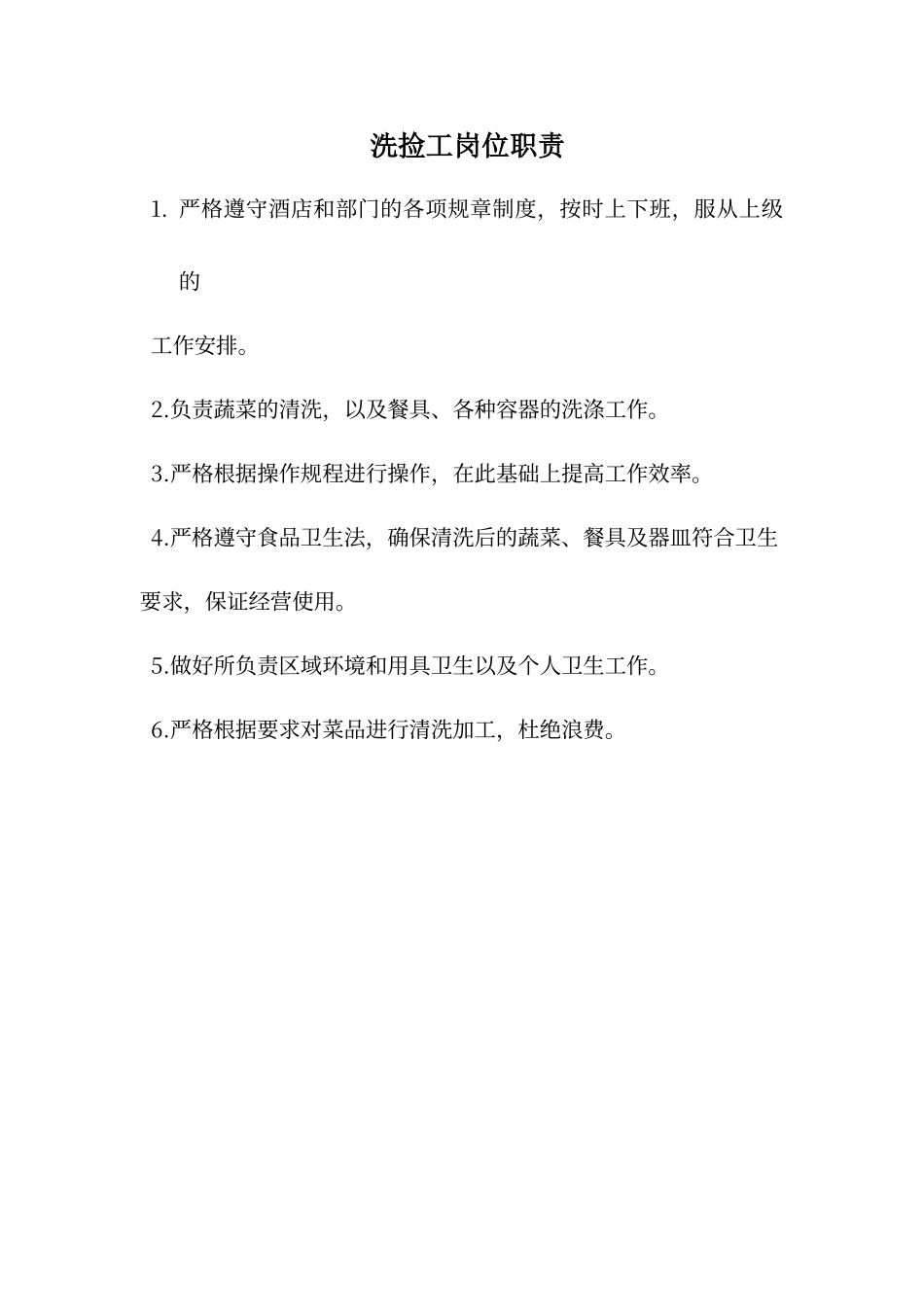 洗捡工岗位职责

1. 严格遵守酒店和部门的各项规章制度，按时上下班，服从上级的

工作安排。

2.负责蔬菜的清洗，以及餐具、各种容器的洗涤工作。

3.严格根据操作规程进行操作，在此基础上提高工作效率。

4.严格遵守食品卫生法，确保清洗后的蔬菜、餐具及器皿符合卫生要求，保证经营使用。

5.做好所负责区域环境和用具卫生以及个人卫生工作。

6.严格根据要求对菜品进行清洗加工，杜绝浪费。